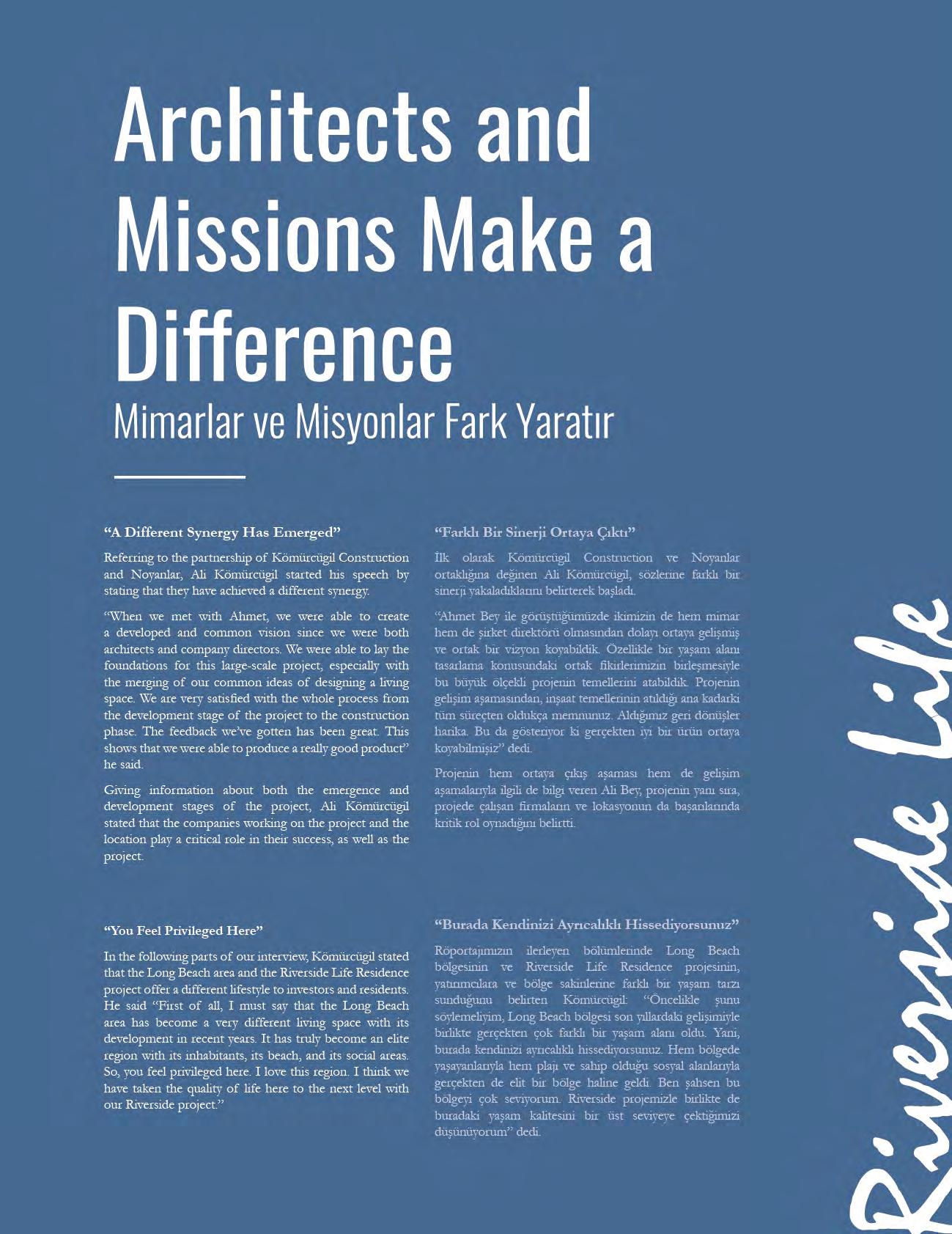 Architects and Missions Make a Difference

Mimarlar ve Misyonlar Fark Yaratır

“A Different Synergy Has Emerged”

Referring to the partnership of Kömürcügil Construction and Noyanlar, Ali Kömürcügil started his speech by stating that they have achieved a different synergy.

“When we met with Ahmet, we were able to create a developed and common vision since we were both architects and company directors. We were able to lay the foundations for this large-scale project, especially with the merging of our common ideas of designing a living space. We are very satisfied with the whole process from the development stage of the project to the construction phase. The feedback we’ve gotten has been great. This shows that we were able to produce a really good product” he said.

Giving information about both the emergence and development stages of the project, Ali Kömürcügil stated that the companies working on the project and the location play a critical role in their success, as well as the project.

“You Feel Privileged Here”

In the following parts of our interview, Kömürcügil stated that the Long Beach area and the Riverside Life Residence project offer a different lifestyle to investors and residents. He said “First of all, I must say that the Long Beach area has become a very different living space with its development in recent years. It has truly become an elite region with its inhabitants, its beach, and its social areas. So, you feel privileged here. I love this region. I think we have taken the quality of life here to the next level with our Riverside project.”

“Farklı Bir Sinerji Ortaya Çıktı”

İlk olarak Kömürcügil Construction ve Noyanlar ortaklığına değinen Ali Kömürcügil, sözlerine farklı bir sinerji yakaladıklarını belirterek başladı.

“Ahmet Bey ile görüştüğümüzde ikimizin de hem mimar hem de şirket direktörü olmasından dolayı ortaya gelişmiş ve ortak bir vizyon koyabildik. Özellikle bir yaşam alanı tasarlama konusundaki ortak fikirlerimizin birleşmesiyle bu büyük ölçekli projenin temellerini atabildik. Projenin gelişim aşamasından, inşaat temellerinin atıldığı ana kadarki tüm süreçten oldukça memnunuz. Aldığımız geri dönüşler harika. Bu da gösteriyor ki gerçekten iyi bir ürün ortaya koyabilmişiz” dedi.

Projenin hem ortaya çıkış aşaması hem de gelişim aşamalarıyla ilgili de bilgi veren Ali Bey, projenin yanı sıra, projede çalışan firmaların ve lokasyonun da başarılarında kritik rol oynadığını belirtti.

“Burada Kendinizi Ayrıcalıklı Hissediyorsunuz”

Röportajımızın ilerleyen bölümlerinde Long Beach bölgesinin ve Riverside Life Residence projesinin, yatırımcılara ve bölge sakinlerine farklı bir yaşam tarzı sunduğunu belirten Kömürcügil: “Öncelikle şunu söylemeliyim, Long Beach bölgesi son yıllardaki gelişimiyle birlikte gerçekten çok farklı bir yaşam alanı oldu. Yani, burada kendinizi ayrıcalıklı hissediyorsunuz. Hem bölgede yaşayanlarıyla hem plajı ve sahip olduğu sosyal alanlarıyla gerçekten de elit bir bölge haline geldi. Ben şahsen bu bölgeyi çok seviyorum. Riverside projemizle birlikte de buradaki yaşam kalitesini bir üst seviyeye çektiğimizi düşünüyorum” dedi.

Riverside Life